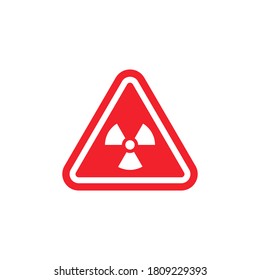 shutterstock.com · 1809229393